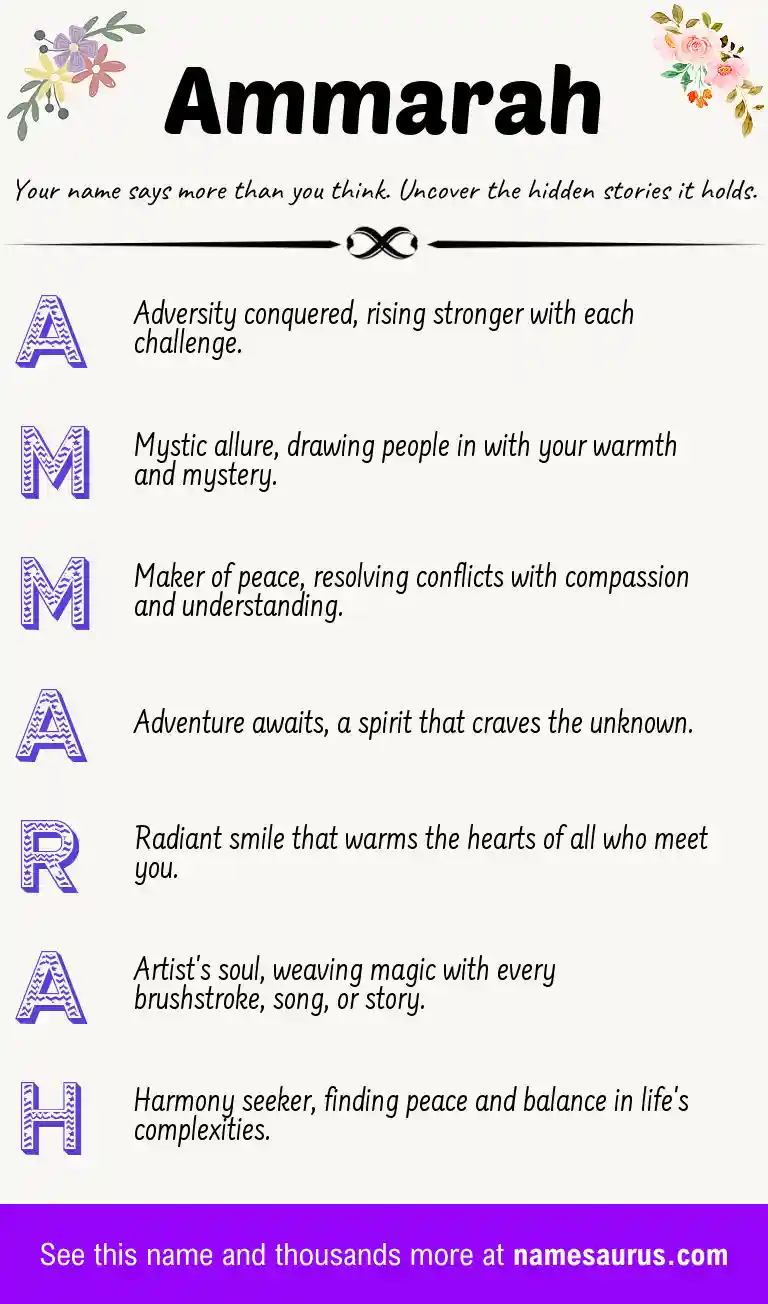 Ammarah

Your name says more than you think. Uncover the hidden stories it holds.

A Adversity conquered, rising stronger with each challenge.

M Mystic allure, drawing people in with your warmth and mystery.

M Maker of peace, resolving conflicts with compassion and understanding.

A Adventure awaits, a spirit that craves the unknown.

R Radiant smile that warms the hearts of all who meet you.

A Artist's soul, weaving magic with every brushstroke, song, or story.

H Harmony seeker, finding peace and balance in life's complexities.

See this name and thousands more at namesaurus.com